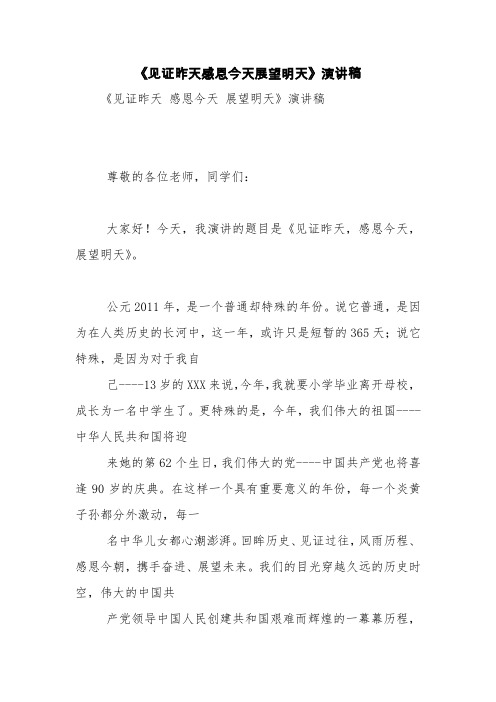 《见证昨天感恩今天展望明天》演讲稿

《见证昨天 感恩今天 展望明天》演讲稿

尊敬的各位老师，同学们：

大家好！今天，我演讲的题目是《见证昨天，感恩今天，展望明天》。

公元2011年，是一个普通却特殊的年份。说它普通，是因为在人类历史的长河中，这一年，或许只是短暂的365天；说它特殊，是因为对于我自

己----13岁的XXX来说，今年，我就要小学毕业离开母校，成长为一名中学生了。更特殊的是，今年，我们伟大的祖国----中华人民共和国将迎

来她的第62个生日，我们伟大的党----中国共产党也将喜逢90岁的庆典。在这样一个具有重要意义的年份，每一个炎黄子孙都分外激动，每一

名中华儿女都心潮澎湃。回眸历史、见证过往，风雨历程、感恩今朝，携手奋进、展望未来。我们的目光穿越久远的历史时空，伟大的中国共

产党领导中国人民创建共和国艰难而辉煌的一幕幕历程，